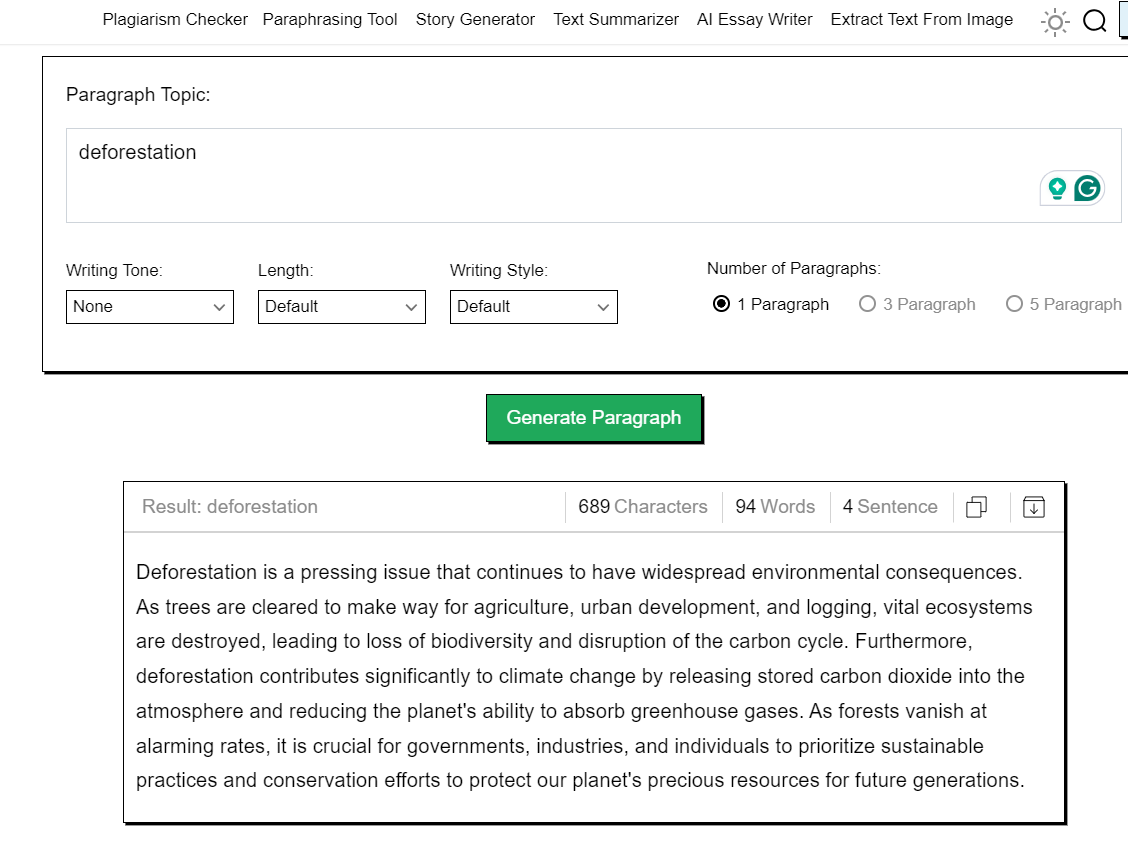 Plagiarism Checker Paraphrasing Tool Story Generator Text Summarizer AI Essay Writer Extract Text From Image

Paragraph Topic:

deforestation

Writing Tone:
None

Length:
Default

Writing Style:
Default

Number of Paragraphs:
1 Paragraph
3 Paragraph
5 Paragraph

Generate Paragraph

Result: deforestation
689 Characters
94 Words
4 Sentence

Deforestation is a pressing issue that continues to have widespread environmental consequences. As trees are cleared to make way for agriculture, urban development, and logging, vital ecosystems are destroyed, leading to loss of biodiversity and disruption of the carbon cycle. Furthermore, deforestation contributes significantly to climate change by releasing stored carbon dioxide into the atmosphere and reducing the planet's ability to absorb greenhouse gases. As forests vanish at alarming rates, it is crucial for governments, industries, and individuals to prioritize sustainable practices and conservation efforts to protect our planet's precious resources for future generations.